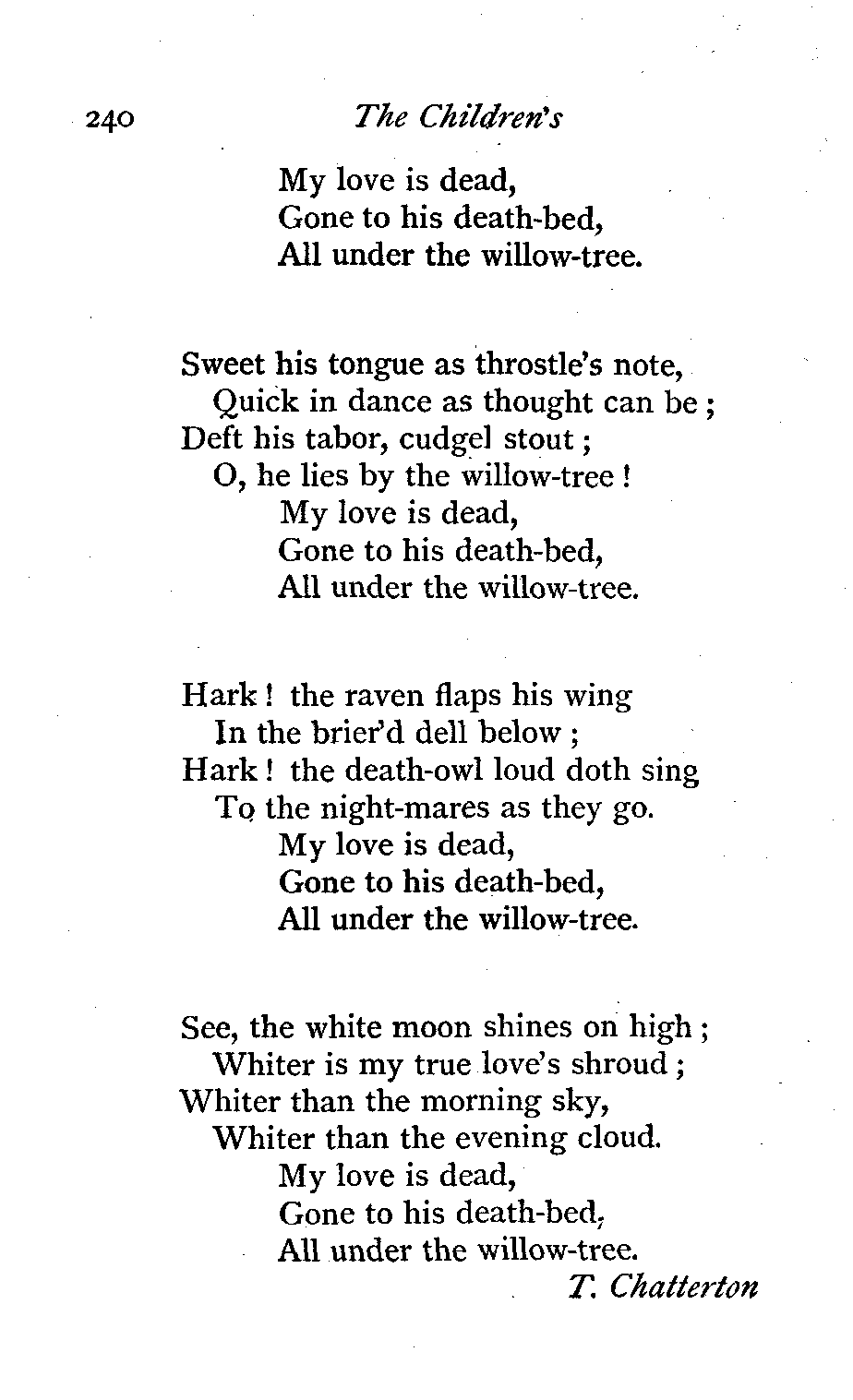 240 The Children's

My love is dead,
Gone to his death-bed,
All under the willow-tree.

Sweet his tongue as throstle's note,
Quick in dance as thought can be;
Deft his tabor, cudgel stout;
O, he lies by the willow-tree!
My love is dead,
Gone to his death-bed,
All under the willow-tree.

Hark! the raven flaps his wing
In the brier'd dell below;
Hark! the death-owl loud doth sing
To the night-mares as they go.
My love is dead,
Gone to his death-bed,
All under the willow-tree.

See, the white moon shines on high;
Whiter is my true love's shroud;
Whiter than the morning sky,
Whiter than the evening cloud.
My love is dead,
Gone to his death-bed,
All under the willow-tree.

T. Chatterton